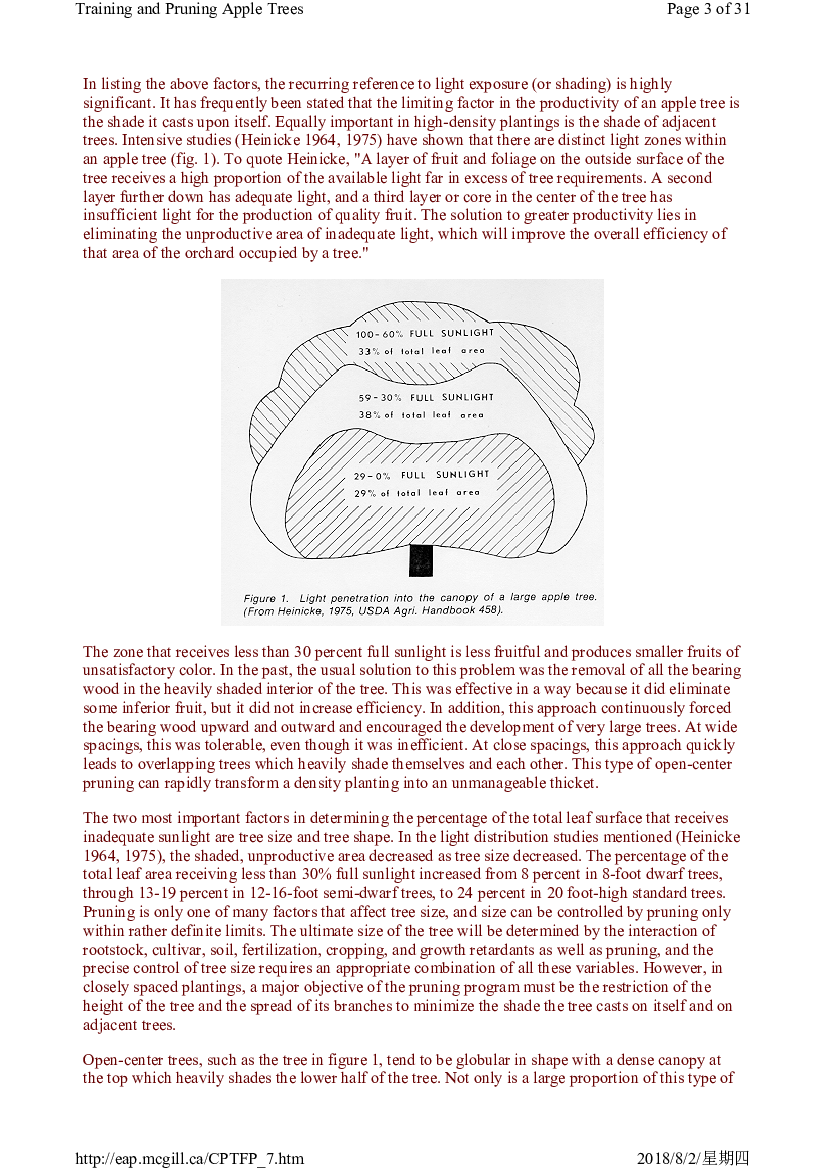 Training and Pruning Apple Trees

Page 3 of 31

In listing the above factors, the recurring reference to light exposure (or shading) is highly significant. It has frequently been stated that the limiting factor in the productivity of an apple tree is the shade it casts upon itself. Equally important in high-density plantings is the shade of adjacent trees. Intensive studies (Heinicke 1964, 1975) have shown that there are distinct light zones within an apple tree (fig. 1). To quote Heinicke, "A layer of fruit and foliage on the outside surface of the tree receives a high proportion of the available light far in excess of tree requirements. A second layer further down has adequate light, and a third layer or core in the center of the tree has insufficient light for the production of quality fruit. The solution to greater productivity lies in eliminating the unproductive area of inadequate light, which will improve the overall efficiency of that area of the orchard occupied by a tree."

100-60% FULL SUNLIGHT
33% of total leaf area

59-30% FULL SUNLIGHT
38% of total leaf area

29-0% FULL SUNLIGHT
29% of total leaf area

Figure 1. Light penetration into the canopy of a large apple tree. (From Heinicke, 1975, USDA Agri. Handbook 458).

The zone that receives less than 30 percent full sunlight is less fruitful and produces smaller fruits of unsatisfactory color. In the past, the usual solution to this problem was the removal of all the bearing wood in the heavily shaded interior of the tree. This was effective in a way because it did eliminate some inferior fruit, but it did not increase efficiency. In addition, this approach continuously forced the bearing wood upward and outward and encouraged the development of very large trees. At wide spacings, this was tolerable, even though it was inefficient. At close spacings, this approach quickly leads to overlapping trees which heavily shade themselves and each other. This type of open-center pruning can rapidly transform a density planting into an unmanageable thicket.

The two most important factors in determining the percentage of the total leaf surface that receives inadequate sunlight are tree size and tree shape. In the light distribution studies mentioned (Heinicke 1964, 1975), the shaded, unproductive area decreased as tree size decreased. The percentage of the total leaf area receiving less than 30% full sunlight increased from 8 percent in 8-foot dwarf trees, through 13-19 percent in 12-16-foot semi-dwarf trees, to 24 percent in 20 foot-high standard trees. Pruning is only one of many factors that affect tree size, and size can be controlled by pruning only within rather definite limits. The ultimate size of the tree will be determined by the interaction of rootstock, cultivar, soil, fertilization, cropping, and growth retardants as well as pruning, and the precise control of tree size requires an appropriate combination of all these variables. However, in closely spaced plantings, a major objective of the pruning program must be the restriction of the height of the tree and the spread of its branches to minimize the shade the tree casts on itself and on adjacent trees.

Open-center trees, such as the tree in figure 1, tend to be globular in shape with a dense canopy at the top which heavily shades the lower half of the tree. Not only is a large proportion of this type of

http://eap.mcgill.ca/CPTFP_7.htm

2018/8/2/星期四